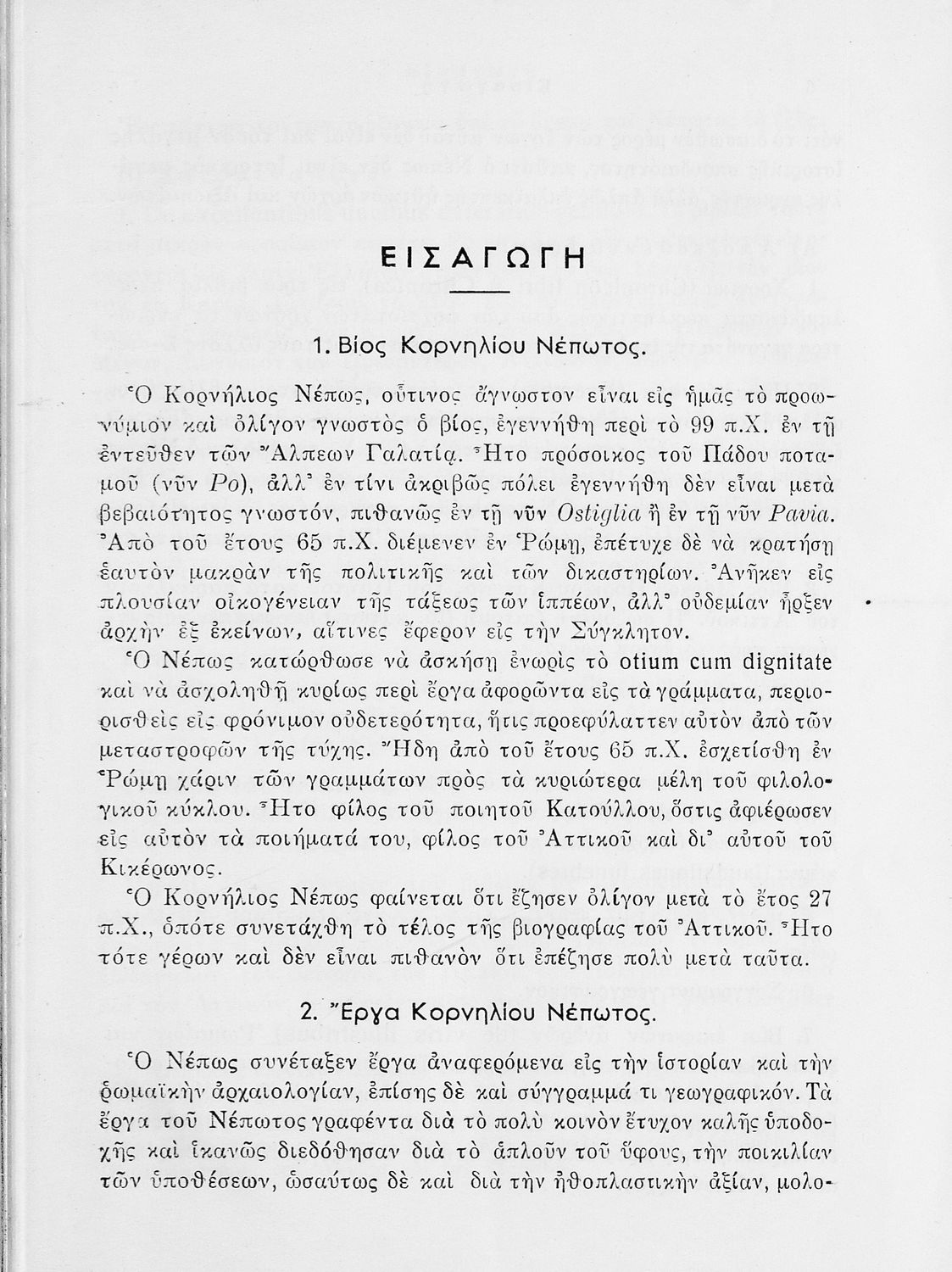 ΕΙΣΑΓΩΓΗ

1. Βίος Κορνηλίου Νέπωτος.

Ὁ Κορνήλιος Νέπως, οὗτινος ἄγνωστον εἶναι εἰς ἡμᾶς τὸ προωνύμιον καὶ ὀλίγον γνωστὸς ὁ βίος, ἐγεννήθη περὶ τὸ 99 π.Χ. ἐν τῇ ἐντεῦθεν τῶν Ἄλπεων Γαλατίᾳ. Ἦτο πρόσοικος τοῦ Πάδου ποταμοῦ (νῦν Po), ἀλλ' ἐν τίνι ἀκριβῶς πόλει ἐγεννήθη δὲν εἶναι μετὰ βεβαιότητος γνωστόν, πιθανῶς ἐν τῇ νῦν Ostiglia ἢ ἐν τῇ νῦν Pavia. Ἀπὸ τοῦ ἔτους 65 π.Χ. διέμενεν ἐν Ῥώμῃ, ἐπέτυχε δὲ νὰ κρατήσῃ ἑαυτὸν μακρὰν τῆς πολιτικῆς καὶ τῶν δικαστηρίων. Ἀνῆκεν εἰς πλουσίαν οἰκογένειαν τῆς τάξεως τῶν ἱππέων, ἀλλ' οὐδεμίαν ἦρξεν ἀρχὴν ἐξ ἐκείνων, αἵτινες ἔφερον εἰς τὴν Σύγκλητον.

Ὁ Νέπως κατώρθωσε νὰ ἀσκήσῃ ἐνωρὶς τὸ otium cum dignitate καὶ νὰ ἀσχοληθῇ κυρίως περὶ ἔργα ἀφορῶντα εἰς τὰ γράμματα, περιορισθεὶς εἰς φρόνιμον οὐδετερότητα, ἥτις προεφύλαττεν αὐτὸν ἀπὸ τῶν μεταστροφῶν τῆς τύχης. Ἤδη ἀπὸ τοῦ ἔτους 65 π.Χ. ἐσχετίσθη ἐν Ῥώμῃ χάριν τῶν γραμμάτων πρὸς τὰ κυριώτερα μέλη τοῦ φιλολογικοῦ κύκλου. Ἦτο φίλος τοῦ ποιητοῦ Κατούλλου, ὅστις ἀφιέρωσεν εἰς αὐτὸν τὰ ποιήματά του, φίλος τοῦ Ἀττικοῦ καὶ δι' αὐτοῦ τοῦ Κικέρωνος.

Ὁ Κορνήλιος Νέπως φαίνεται ὅτι ἔζησεν ὀλίγον μετὰ τὸ ἔτος 27 π.Χ., ὁπότε συνετάχθη τὸ τέλος τῆς βιογραφίας τοῦ Ἀττικοῦ. Ἦτο τότε γέρων καὶ δὲν εἶναι πιθανὸν ὅτι ἐπέζησε πολὺ μετὰ ταῦτα.

2. Ἔργα Κορνηλίου Νέπωτος.

Ὁ Νέπως συνέταξεν ἔργα ἀναφερόμενα εἰς τὴν ἱστορίαν καὶ τὴν ῥωμαϊκὴν ἀρχαιολογίαν, ἐπίσης δὲ καὶ σύγγραμμά τι γεωγραφικόν. Τὰ ἔργα τοῦ Νέπωτος γραφέντα διὰ τὸ πολὺ κοινὸν ἔτυχον καλῆς ὑποδοχῆς καὶ ἱκανῶς διεδόθησαν διὰ τὸ ἁπλοῦν τοῦ ὕφους, τὴν ποικιλίαν τῶν ὑποθέσεων, ὡσαύτως δὲ καὶ διὰ τὴν ἠθοπλαστικὴν ἀξίαν, μολο-